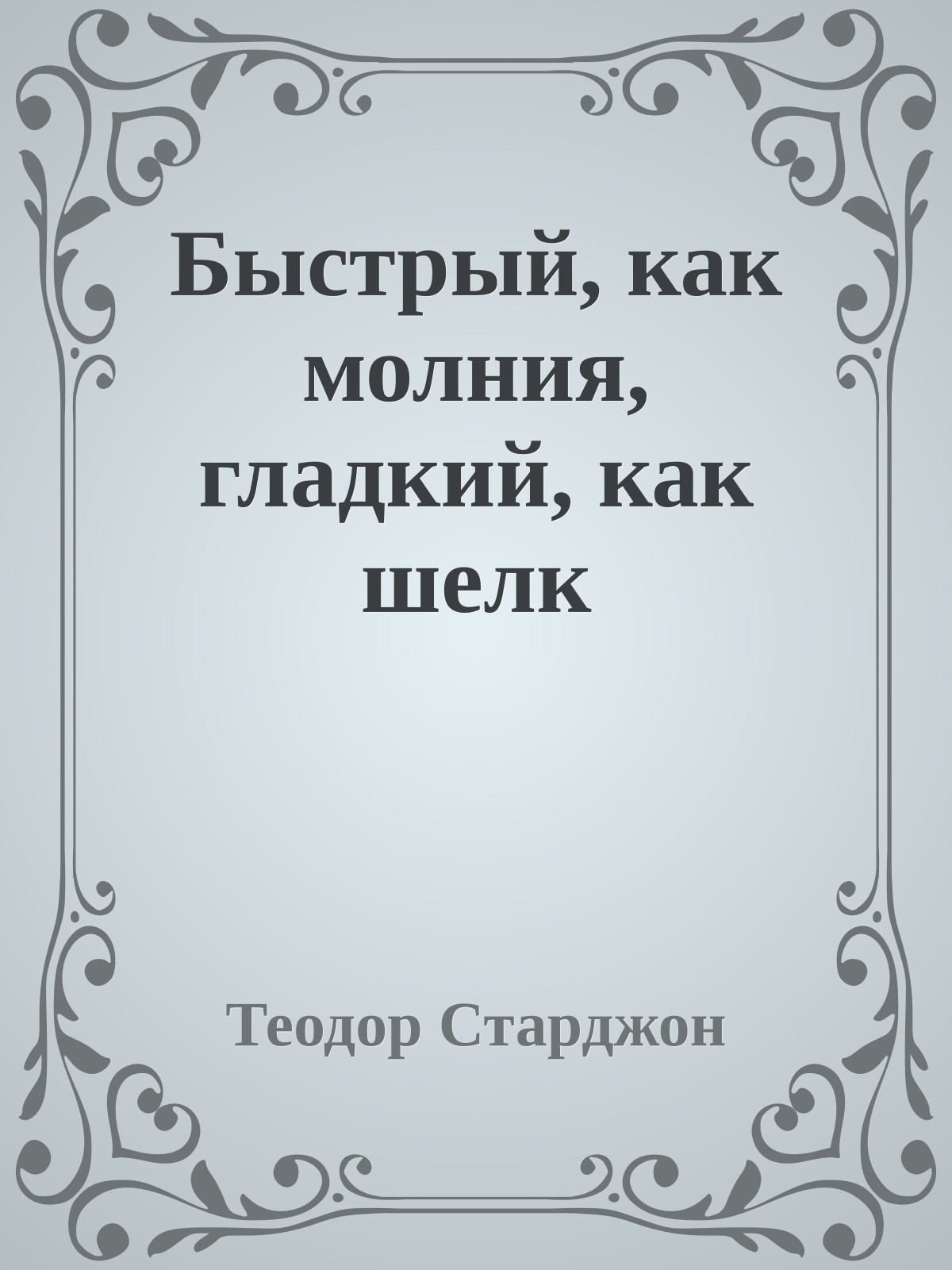 Быстрый, как молния, гладкий, как шелк

Теодор Старджон